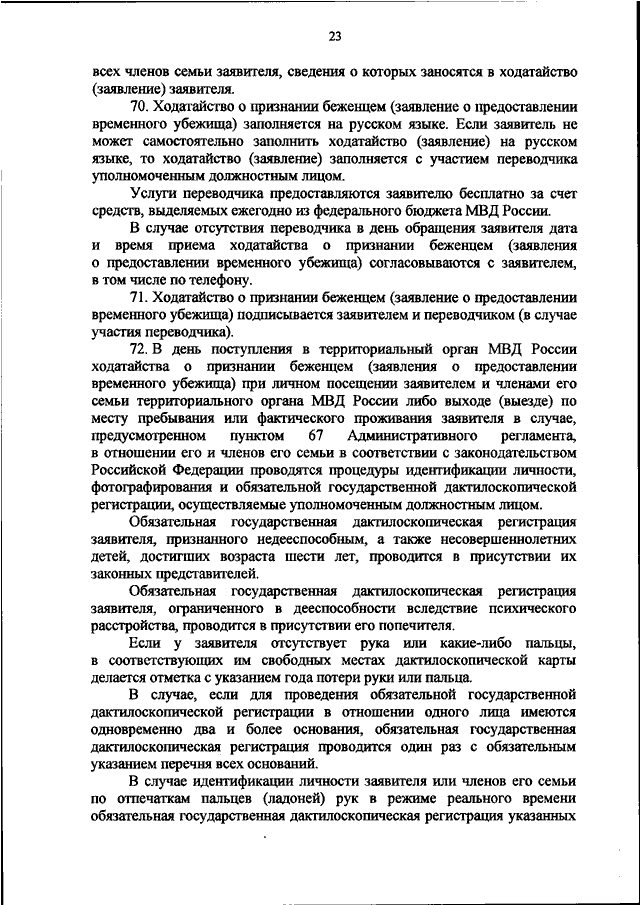 23

всех членов семьи заявителя, сведения о которых заносятся в ходатайство (заявление) заявителя.

70. Ходатайство о признании беженцем (заявление о предоставлении временного убежища) заполняется на русском языке. Если заявитель не может самостоятельно заполнить ходатайство (заявление) на русском языке, то ходатайство (заявление) заполняется с участием переводчика уполномоченным должностным лицом.

Услуги переводчика предоставляются заявителю бесплатно за счет средств, выделяемых ежегодно из федерального бюджета МВД России.

В случае отсутствия переводчика в день обращения заявителя дата и время приема ходатайства о признании беженцем (заявления о предоставлении временного убежища) согласовываются с заявителем, в том числе по телефону.

71. Ходатайство о признании беженцем (заявление о предоставлении временного убежища) подписывается заявителем и переводчиком (в случае участия переводчика).

72. В день поступления в территориальный орган МВД России ходатайства о признании беженцем (заявления о предоставлении временного убежища) при личном посещении заявителем и членами его семьи территориального органа МВД России либо выходе (выезде) по месту пребывания или фактического проживания заявителя в случае, предусмотренном пунктом 67 Административного регламента, в отношении его и членов его семьи в соответствии с законодательством Российской Федерации проводятся процедуры идентификации личности, фотографирования и обязательной государственной дактилоскопической регистрации, осуществляемые уполномоченным должностным лицом.

Обязательная государственная дактилоскопическая регистрация заявителя, признанного недееспособным, а также несовершеннолетних детей, достигших возраста шести лет, проводится в присутствии их законных представителей.

Обязательная государственная дактилоскопическая регистрация заявителя, ограниченного в дееспособности вследствие психического расстройства, проводится в присутствии его попечителя.

Если у заявителя отсутствует рука или какие-либо пальцы, в соответствующих им свободных местах дактилоскопической карты делается отметка с указанием года потери руки или пальца.

В случае, если для проведения обязательной государственной дактилоскопической регистрации в отношении одного лица имеются одновременно два и более основания, обязательная государственная дактилоскопическая регистрация проводится один раз с обязательным указанием перечня всех оснований.

В случае идентификации личности заявителя или членов его семьи по отпечаткам пальцев (ладоней) рук в режиме реального времени обязательная государственная дактилоскопическая регистрация указанных